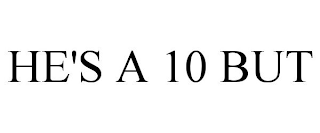 HE'S A 10 BUT